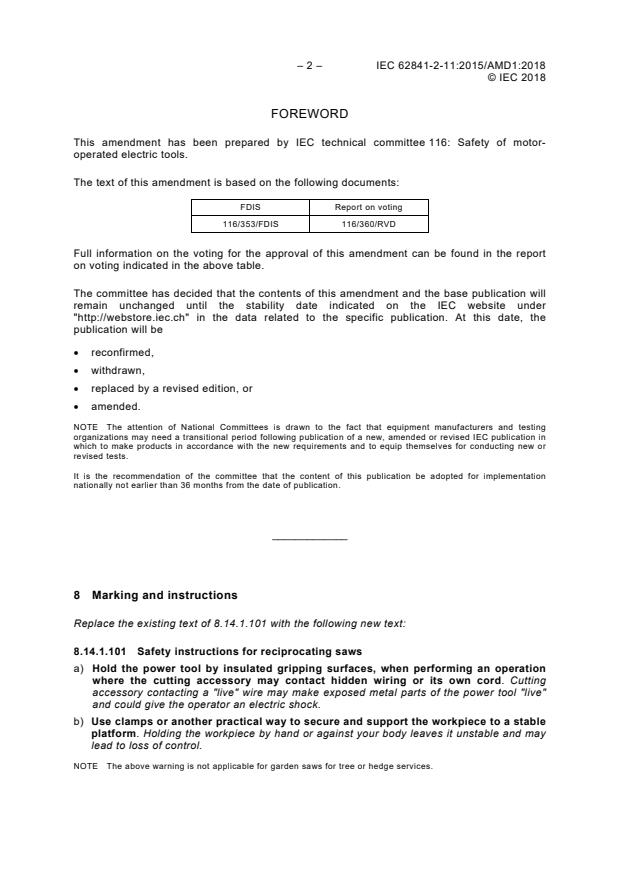 – 2 – IEC 62841-2-11:2015/AMD1:2018
© IEC 2018

FOREWORD

This amendment has been prepared by IEC technical committee 116: Safety of motor-operated electric tools.

The text of this amendment is based on the following documents:

| FDIS | Report on voting |
|---|---|
| 116/353/FDIS | 116/360/RVD |

Full information on the voting for the approval of this amendment can be found in the report on voting indicated in the above table.

The committee has decided that the contents of this amendment and the base publication will remain unchanged until the stability date indicated on the IEC website under "http://webstore.iec.ch" in the data related to the specific publication. At this date, the publication will be

• reconfirmed,
• withdrawn,
• replaced by a revised edition, or
• amended.

NOTE The attention of National Committees is drawn to the fact that equipment manufacturers and testing organizations may need a transitional period following publication of a new, amended or revised IEC publication in which to make products in accordance with the new requirements and to equip themselves for conducting new or revised tests.

It is the recommendation of the committee that the content of this publication be adopted for implementation nationally not earlier than 36 months from the date of publication.

8 Marking and instructions

Replace the existing text of 8.14.1.101 with the following new text:

8.14.1.101 Safety instructions for reciprocating saws

a) Hold the power tool by insulated gripping surfaces, when performing an operation where the cutting accessory may contact hidden wiring or its own cord. Cutting accessory contacting a "live" wire may make exposed metal parts of the power tool "live" and could give the operator an electric shock.

b) Use clamps or another practical way to secure and support the workpiece to a stable platform. Holding the workpiece by hand or against your body leaves it unstable and may lead to loss of control.

NOTE The above warning is not applicable for garden saws for tree or hedge services.